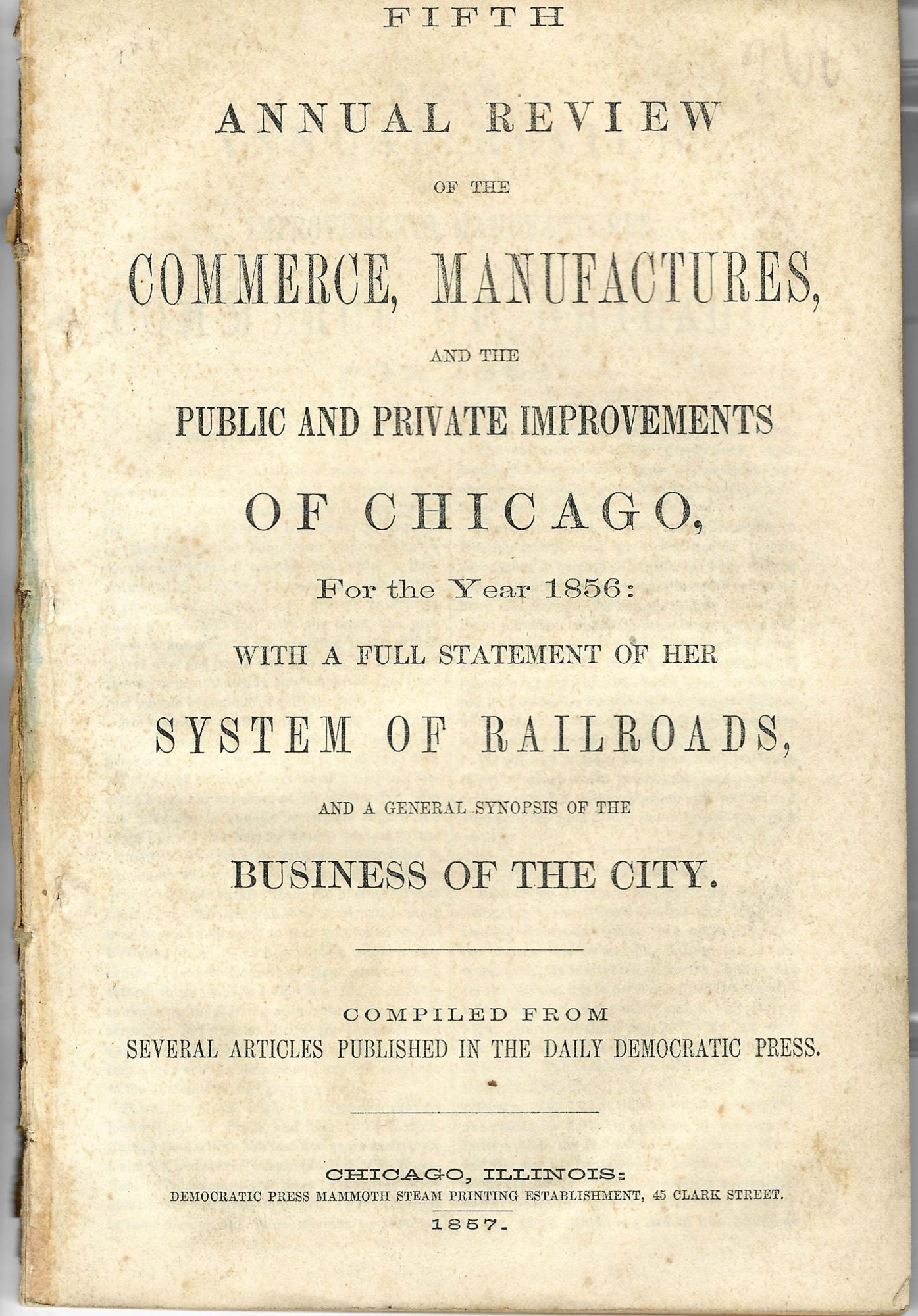 FIFTH

ANNUAL REVIEW

OF THE

COMMERCE, MANUFACTURES,

AND THE

PUBLIC AND PRIVATE IMPROVEMENTS

OF CHICAGO,

For the Year 1856:

WITH A FULL STATEMENT OF HER

SYSTEM OF RAILROADS,

AND A GENERAL SYNOPSIS OF THE

BUSINESS OF THE CITY.

COMPILED FROM
SEVERAL ARTICLES PUBLISHED IN THE DAILY DEMOCRATIC PRESS.

CHICAGO, ILLINOIS:
DEMOCRATIC PRESS MAMMOTH STEAM PRINTING ESTABLISHMENT, 45 CLARK STREET.
1857.